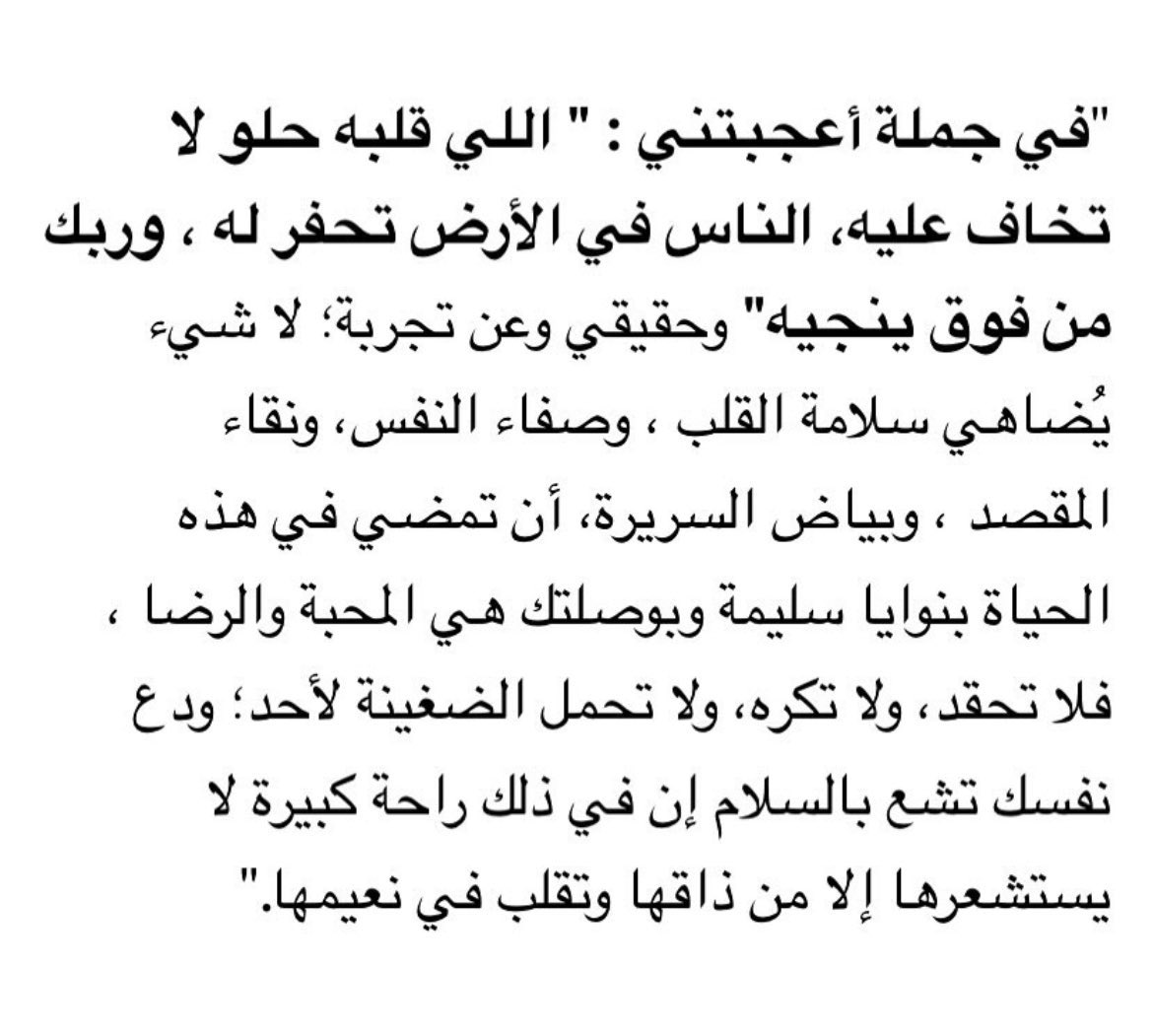 "في جملة أعجبتني : " اللي قلبه حلو لا تخاف عليه، الناس في الأرض تحفر له ، وربك من فوق ينجيه" وحقيقي وعن تجربة؛ لا شيء يُضاهي سلامة القلب ، وصفاء النفس، ونقاء المقصد ، وبياض السريرة، أن تمضي في هذه الحياة بنوايا سليمة وبوصلتك هي المحبة والرضا ، فلا تحقد، ولا تكره، ولا تحمل الضغينة لأحد؛ ودع نفسك تشع بالسلام إن في ذلك راحة كبيرة لا يستشعرها إلا من ذاقها وتقلب في نعيمها."